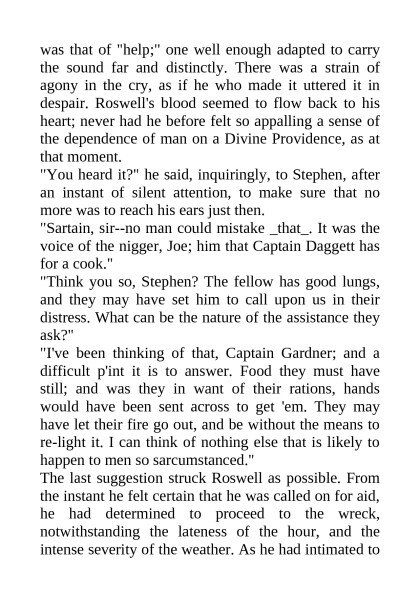 was that of "help;" one well enough adapted to carry the sound far and distinctly. There was a strain of agony in the cry, as if he who made it uttered it in despair. Roswell's blood seemed to flow back to his heart; never had he before felt so appalling a sense of the dependence of man on a Divine Providence, as at that moment.
"You heard it?" he said, inquiringly, to Stephen, after an instant of silent attention, to make sure that no more was to reach his ears just then.
"Sartain, sir--no man could mistake _that_. It was the voice of the nigger, Joe; him that Captain Daggett has for a cook."
"Think you so, Stephen? The fellow has good lungs, and they may have set him to call upon us in their distress. What can be the nature of the assistance they ask?"
"I've been thinking of that, Captain Gardner; and a difficult p'int it is to answer. Food they must have still; and was they in want of their rations, hands would have been sent across to get 'em. They may have let their fire go out, and be without the means to re-light it. I can think of nothing else that is likely to happen to men so sarcumstanced."
The last suggestion struck Roswell as possible. From the instant he felt certain that he was called on for aid, he had determined to proceed to the wreck, notwithstanding the lateness of the hour, and the intense severity of the weather. As he had intimated to